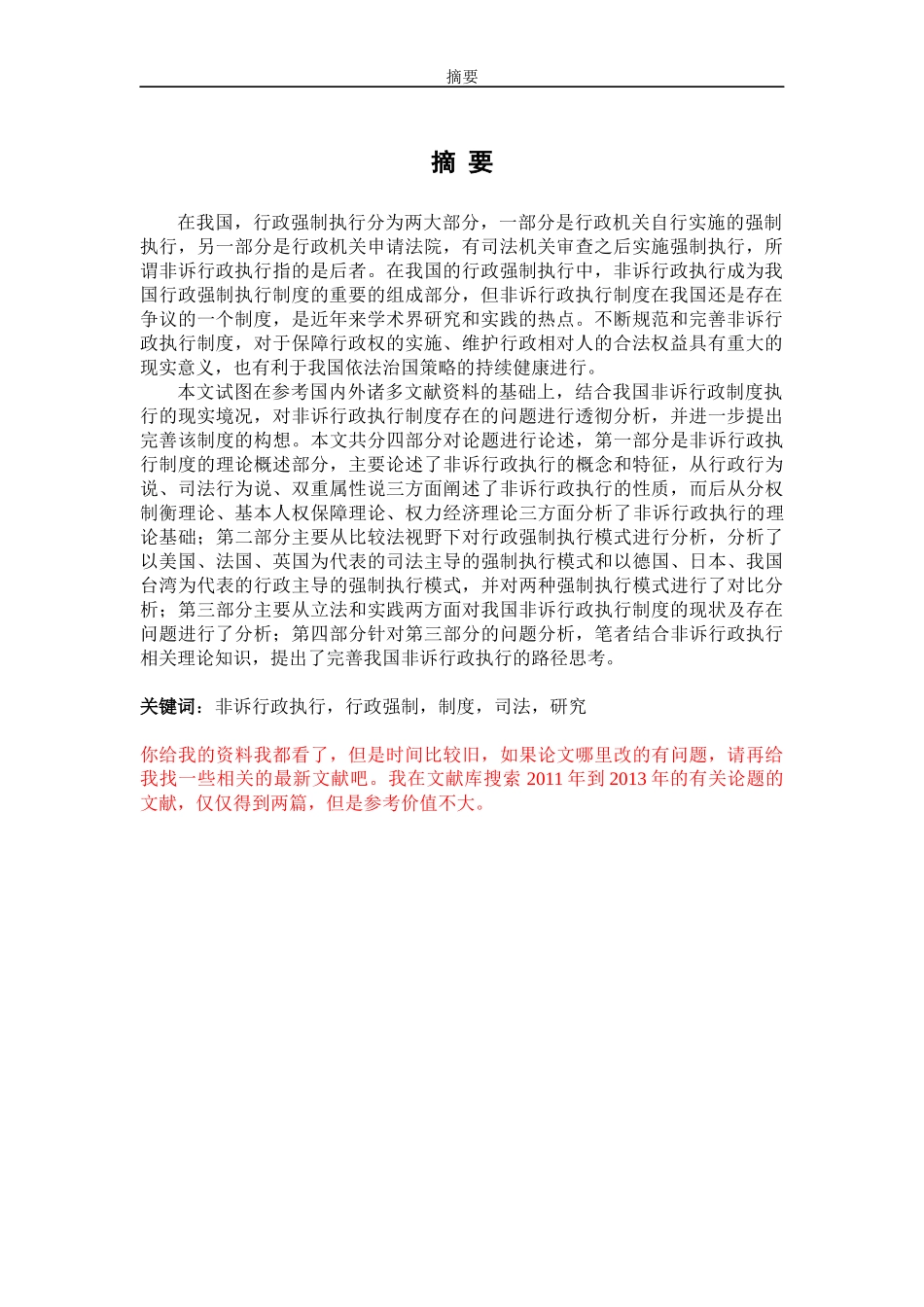 摘要

摘 要

在我国，行政强制执行分为两大部分，一部分是行政机关自行实施的强制执行，另一部分是行政机关申请法院，有司法机关审查之后实施强制执行，所谓非诉行政执行指的是后者。在我国的行政强制执行中，非诉行政执行成为我国行政强制执行制度的重要的组成部分，但非诉行政执行制度在我国还是存在争议的一个制度，是近年来学术界研究和实践的热点。不断规范和完善非诉行政执行制度，对于保障行政权的实施、维护行政相对人的合法权益具有重大的现实意义，也有利于我国依法治国策略的持续健康进行。

本文试图在参考国内外诸多文献资料的基础上，结合我国非诉行政制度执行的现实境况，对非诉行政执行制度存在的问题进行透彻分析，并进一步提出完善该制度的构想。本文共分四部分对论题进行论述，第一部分是非诉行政执行制度的理论概述部分，主要论述了非诉行政执行的概念和特征，从行政行为说、司法行为说、双重属性说三方面阐述了非诉行政执行的性质，而后从分权制衡理论、基本人权保障理论、权力经济理论三方面分析了非诉行政执行的理论基础；第二部分主要从比较法视野下对行政强制执行模式进行分析，分析了以美国、法国、英国为代表的司法主导的强制执行模式和以德国、日本、我国台湾为代表的行政主导的强制执行模式，并对两种强制执行模式进行了对比分析；第三部分主要从立法和实践两方面对我国非诉行政执行制度的现状及存在问题进行了分析；第四部分针对第三部分的问题分析，笔者结合非诉行政执行相关理论知识，提出了完善我国非诉行政执行的路径思考。

关键词：非诉行政执行，行政强制，制度，司法，研究

你给我的资料我都看了，但是时间比较旧，如果论文哪里改的有问题，请再给我找一些相关的最新文献吧。我在文献库搜索 2011 年到 2013 年的有关论题的文献，仅仅得到两篇，但是参考价值不大。